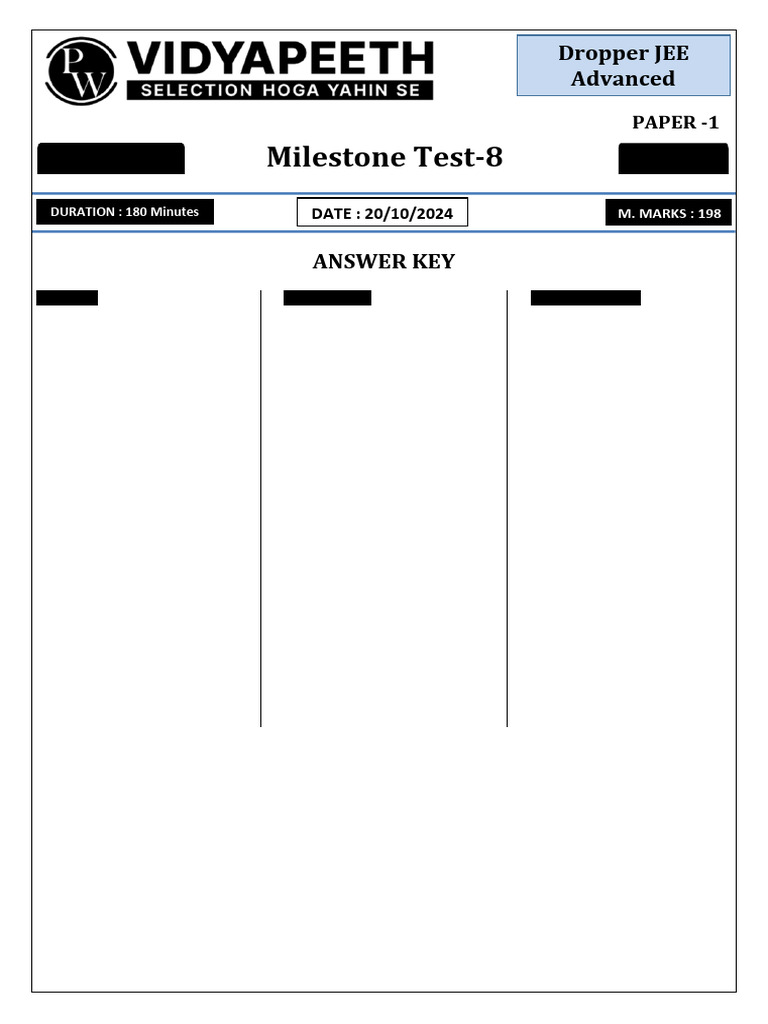 PW VIDYAPEETH
SELECTION HOGA YAHIN SE

Dropper JEE Advanced

PAPER -1

Milestone Test-8

DURATION : 180 Minutes

DATE : 20/10/2024

M. MARKS : 198

ANSWER KEY